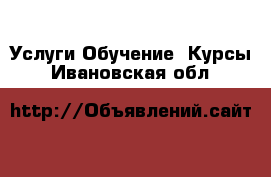 Услуги Обучение  Курсы Ивановская обл

http://Объявлений.сайт